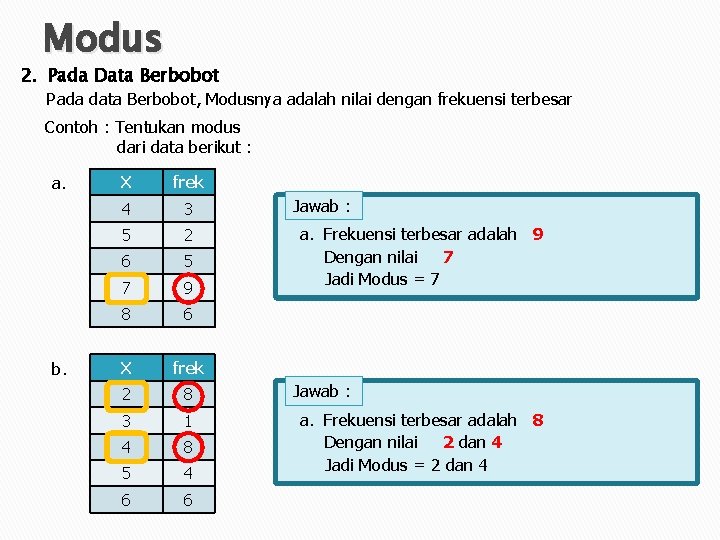 Modus

2. Pada Data Berbobot

Pada data Berbobot, Modusnya adalah nilai dengan frekuensi terbesar

Contoh : Tentukan modus dari data berikut :

a.

| X | frek |
|---|---|
| 4 | 3 |
| 5 | 2 |
| 6 | 5 |
| 7 | 9 |
| 8 | 6 |

Jawab :

a. Frekuensi terbesar adalah 9
Dengan nilai 7
Jadi Modus = 7

b.

| X | frek |
|---|---|
| 2 | 8 |
| 3 | 1 |
| 4 | 8 |
| 5 | 4 |
| 6 | 6 |

Jawab :

a. Frekuensi terbesar adalah 8
Dengan nilai 2 dan 4
Jadi Modus = 2 dan 4